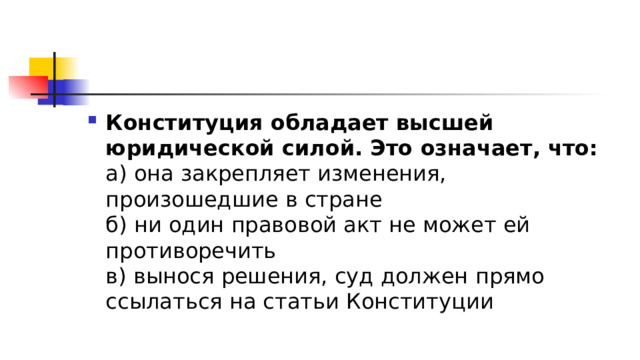 Конституция обладает высшей юридической силой. Это означает, что:
а) она закрепляет изменения, произошедшие в стране
б) ни один правовой акт не может ей противоречить
в) вынося решения, суд должен прямо ссылаться на статьи Конституции